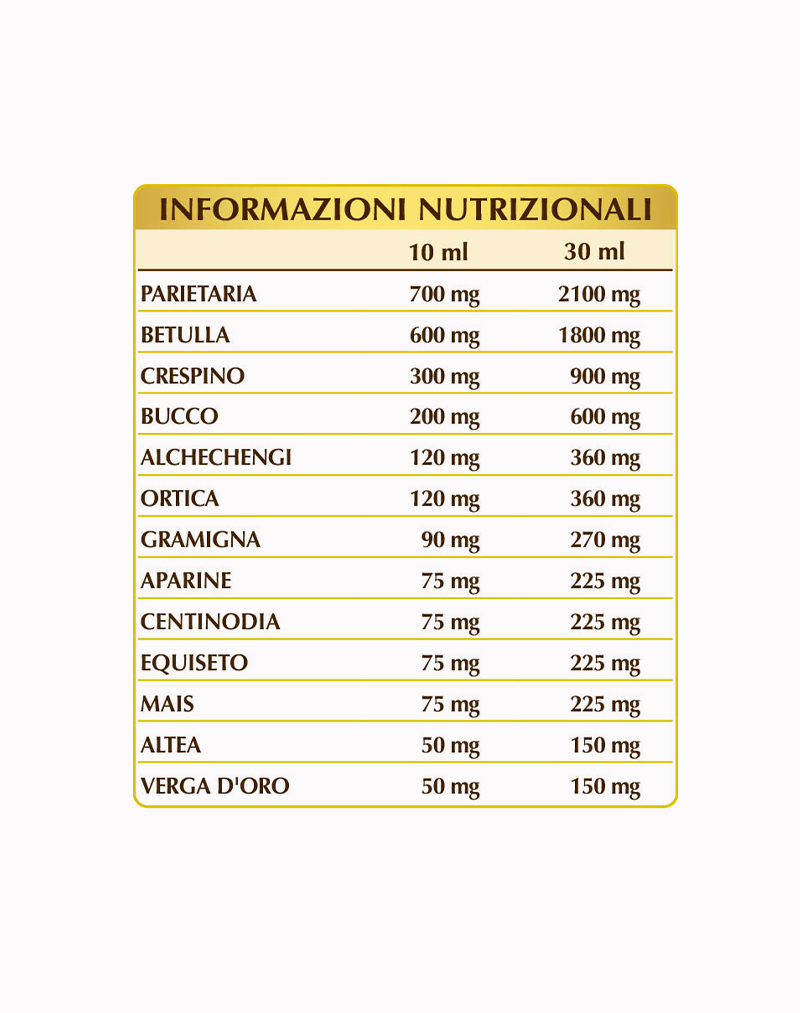 INFORMAZIONI NUTRIZIONALI

| | 10 ml | 30 ml |
|---|---|---|
| PARIETARIA | 700 mg | 2100 mg |
| BETULLA | 600 mg | 1800 mg |
| CRESPINO | 300 mg | 900 mg |
| BUCCO | 200 mg | 600 mg |
| ALCHECHENGI | 120 mg | 360 mg |
| ORTICA | 120 mg | 360 mg |
| GRAMIGNA | 90 mg | 270 mg |
| APARINE | 75 mg | 225 mg |
| CENTINODIA | 75 mg | 225 mg |
| EQUISETO | 75 mg | 225 mg |
| MAIS | 75 mg | 225 mg |
| ALTEA | 50 mg | 150 mg |
| VERGA D'ORO | 50 mg | 150 mg |